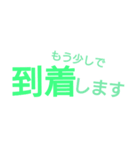 もう少しで
到着します